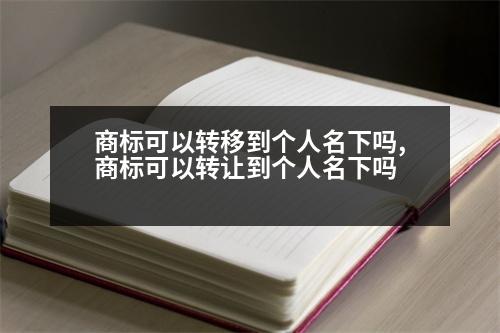 商标可以转移到个人名下吗,
商标可以转让到个人名下吗